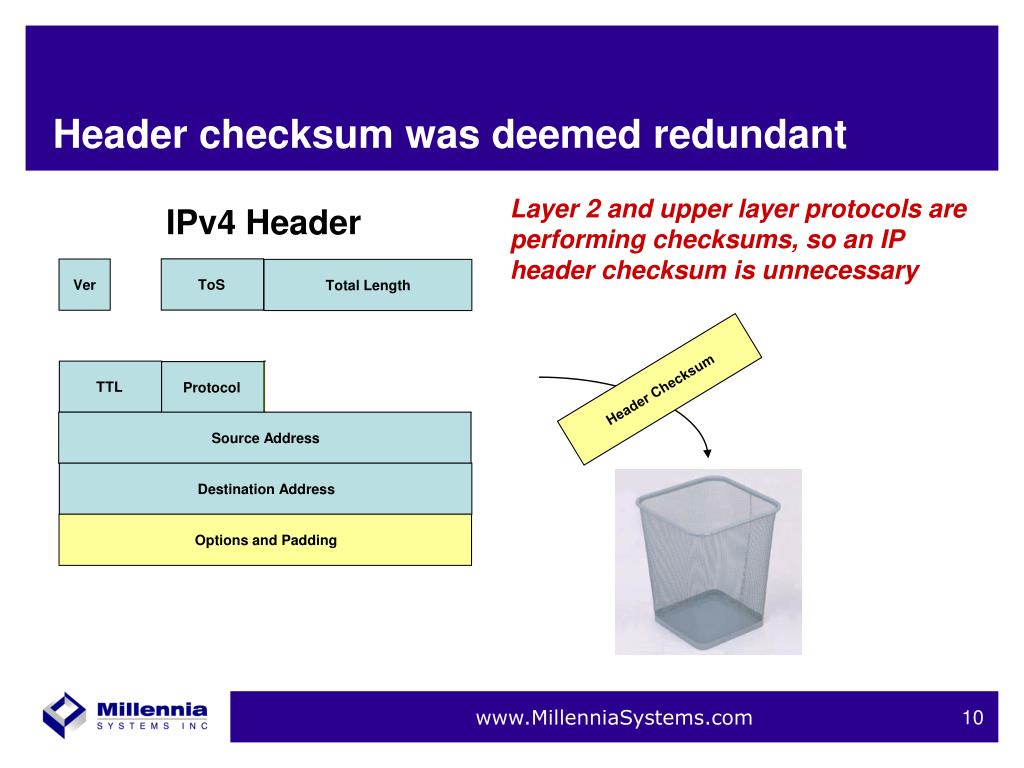 Header checksum was deemed redundant

IPv4 Header

Ver

ToS

Total Length

TTL

Protocol

Source Address

Destination Address

Options and Padding

Layer 2 and upper layer protocols are performing checksums, so an IP header checksum is unnecessary

Header Checksum

Millennia SYSTEMS INC

www.MillenniaSystems.com

10